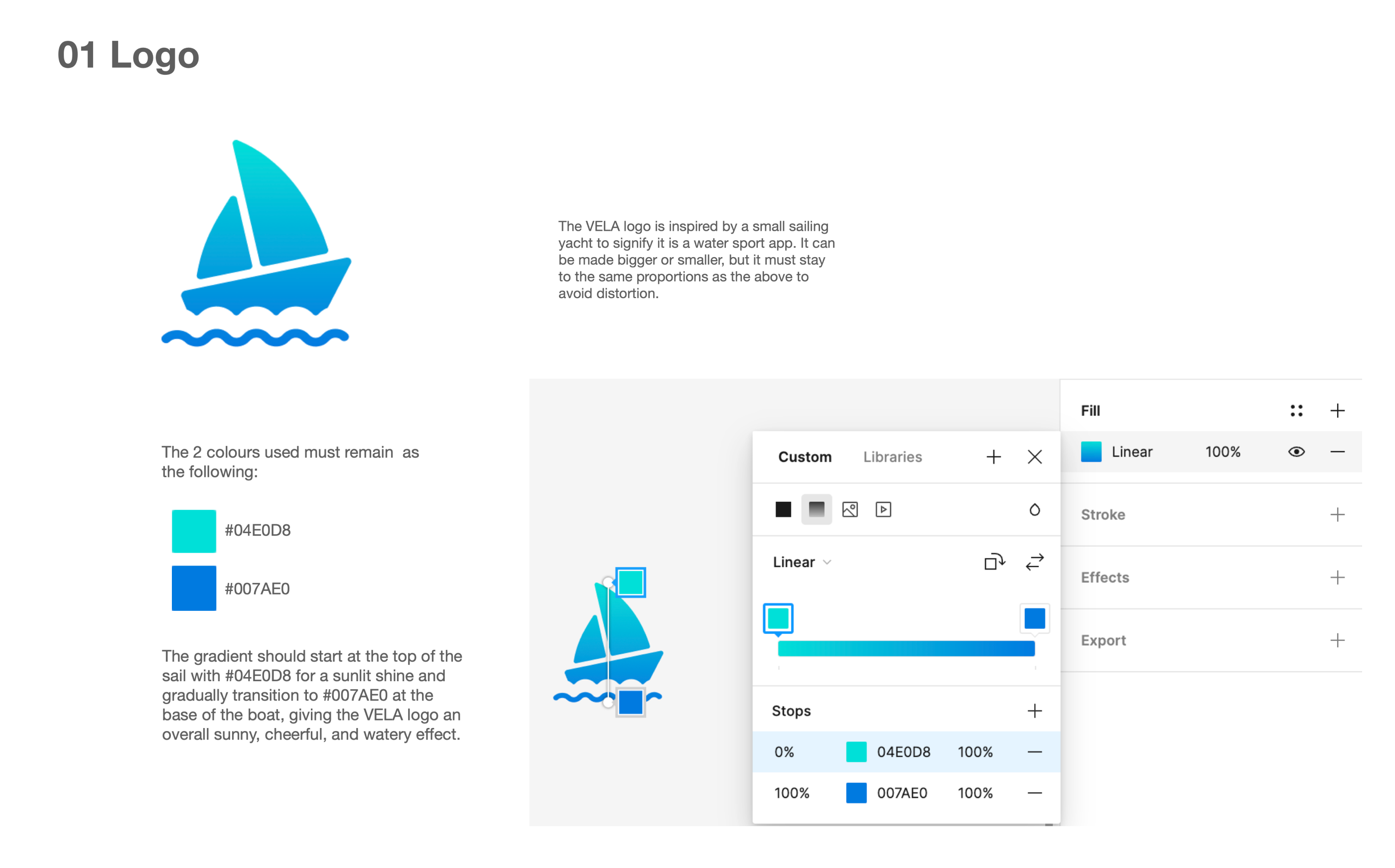 01 Logo

The VELA logo is inspired by a small sailing yacht to signify it is a water sport app. It can be made bigger or smaller, but it must stay to the same proportions as the above to avoid distortion.

The 2 colours used must remain as the following:

#04E0D8

#007AE0

The gradient should start at the top of the sail with #04E0D8 for a sunlit shine and gradually transition to #007AE0 at the base of the boat, giving the VELA logo an overall sunny, cheerful, and watery effect.

Custom Libraries

Linear

Stops

0% 04E0D8 100%

100% 007AE0 100%

Fill

Linear 100%

Stroke

Effects

Export